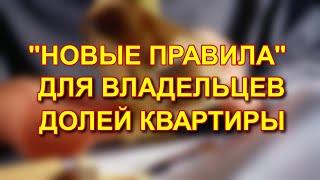 "НОВЫЕ ПРАВИЛА" ДЛЯ ВЛАДЕЛЬЦЕВ ДОЛЕЙ КВАРТИРЫ